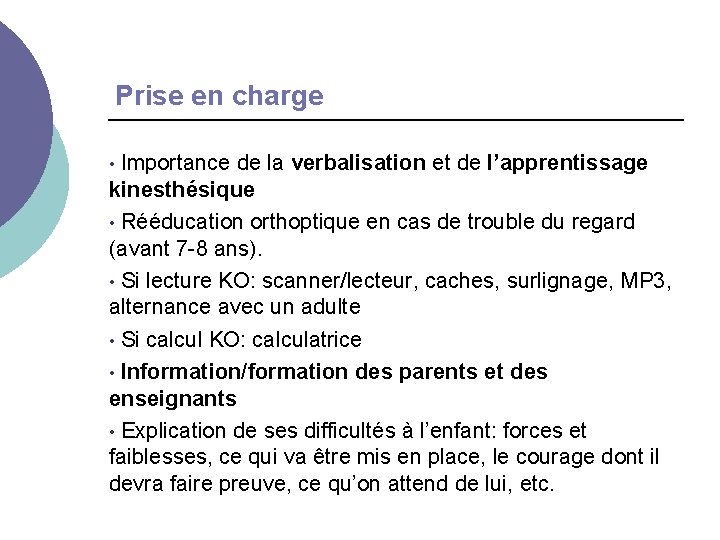 Prise en charge

• Importance de la verbalisation et de l’apprentissage kinesthésique

• Rééducation orthoptique en cas de trouble du regard (avant 7-8 ans).

• Si lecture KO: scanner/lecteur, caches, surlignage, MP3, alternance avec un adulte

• Si calcul KO: calculatrice

• Information/formation des parents et des enseignants

• Explication de ses difficultés à l’enfant: forces et faiblesses, ce qui va être mis en place, le courage dont il devra faire preuve, ce qu’on attend de lui, etc.